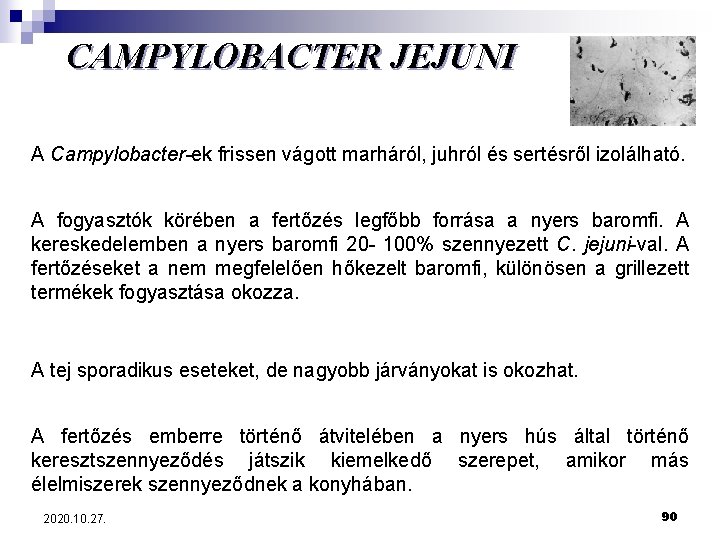 CAMPYLOBACTER JEJUNI

A Campylobacter-ek frissen vágott marháról, juhról és sertésről izolálható.

A fogyasztók körében a fertőzés legfőbb forrása a nyers baromfi. A kereskedelemben a nyers baromfi 20- 100% szennyezett C. jejuni-val. A fertőzéseket a nem megfelelően hőkezelt baromfi, különösen a grillezett termékek fogyasztása okozza.

A tej sporadikus eseteket, de nagyobb járványokat is okozhat.

A fertőzés emberre történő átvitelében a nyers hús által történő keresztszennyeződés játszik kiemelkedő szerepet, amikor más élelmiszerek szennyeződnek a konyhában.

2020.10.27.

90